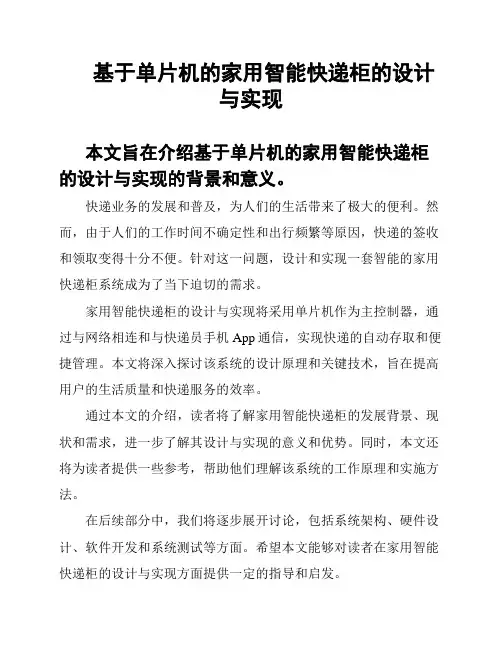 基于单片机的家用智能快递柜的设计与实现

本文旨在介绍基于单片机的家用智能快递柜的设计与实现的背景和意义。

快递业务的发展和普及，为人们的生活带来了极大的便利。然而，由于人们的工作时间不确定性和出行频繁等原因，快递的签收和领取变得十分不便。针对这一问题，设计和实现一套智能的家用快递柜系统成为了当下迫切的需求。

家用智能快递柜的设计与实现将采用单片机作为主控制器，通过与网络相连和与快递员手机 App 通信，实现快递的自动存取和便捷管理。本文将深入探讨该系统的设计原理和关键技术，旨在提高用户的生活质量和快递服务的效率。

通过本文的介绍，读者将了解家用智能快递柜的发展背景、现状和需求，进一步了解其设计与实现的意义和优势。同时，本文还将为读者提供一些参考，帮助他们理解该系统的工作原理和实施方法。

在后续部分中，我们将逐步展开讨论，包括系统架构、硬件设计、软件开发和系统测试等方面。希望本文能够对读者在家用智能快递柜的设计与实现方面提供一定的指导和启发。